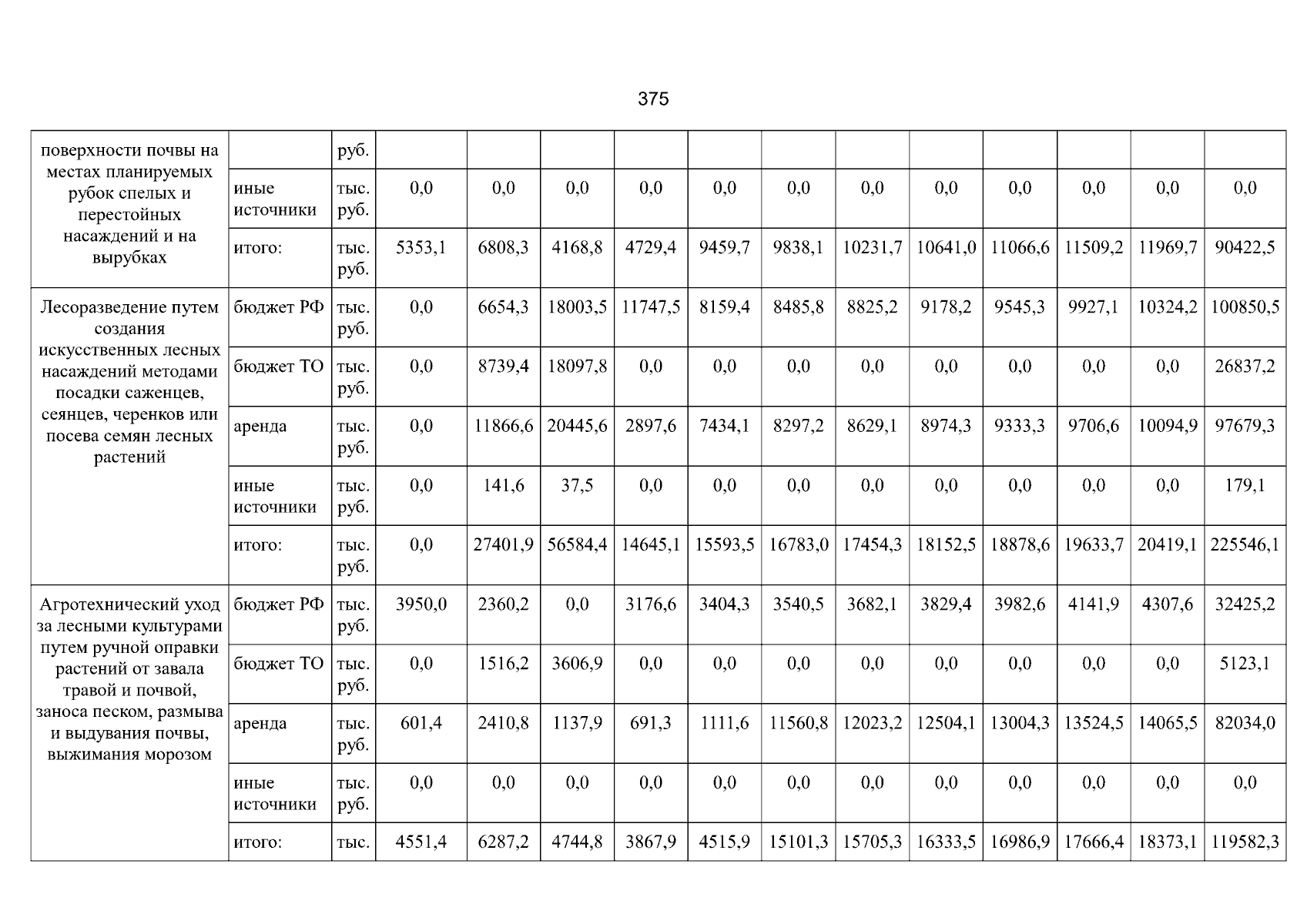 375

| поверхности почвы на местах планируемых рубок спелых и перестойных насаждений и на вырубках |  | руб. |  |  |  |  |  |  |  |  |  |  |  |  |
|---|---|---|---|---|---|---|---|---|---|---|---|---|---|---|
|  | иные источники | тыс. руб. | 0,0 | 0,0 | 0,0 | 0,0 | 0,0 | 0,0 | 0,0 | 0,0 | 0,0 | 0,0 | 0,0 | 0,0 |
|  | итого: | тыс. руб. | 5353,1 | 6808,3 | 4168,8 | 4729,4 | 9459,7 | 9838,1 | 10231,7 | 10641,0 | 11066,6 | 11509,2 | 11969,7 | 90422,5 |
| Лесоразведение путем создания искусственных лесных насаждений методами посадки саженцев, сеянцев, черенков или посева семян лесных растений | бюджет РФ | тыс. руб. | 0,0 | 6654,3 | 18003,5 | 11747,5 | 8159,4 | 8485,8 | 8825,2 | 9178,2 | 9545,3 | 9927,1 | 10324,2 | 100850,5 |
|  | бюджет ТО | тыс. руб. | 0,0 | 8739,4 | 18097,8 | 0,0 | 0,0 | 0,0 | 0,0 | 0,0 | 0,0 | 0,0 | 0,0 | 26837,2 |
|  | аренда | тыс. руб. | 0,0 | 11866,6 | 20445,6 | 2897,6 | 7434,1 | 8297,2 | 8629,1 | 8974,3 | 9333,3 | 9706,6 | 10094,9 | 97679,3 |
|  | иные источники | тыс. руб. | 0,0 | 141,6 | 37,5 | 0,0 | 0,0 | 0,0 | 0,0 | 0,0 | 0,0 | 0,0 | 0,0 | 179,1 |
|  | итого: | тыс. руб. | 0,0 | 27401,9 | 56584,4 | 14645,1 | 15593,5 | 16783,0 | 17454,3 | 18152,5 | 18878,6 | 19633,7 | 20419,1 | 225546,1 |
| Агротехнический уход за лесными культурами путем ручной оправки растений от завала травой и почвой, заноса песком, размыва и выдувания почвы, выжимания морозом | бюджет РФ | тыс. руб. | 3950,0 | 2360,2 | 0,0 | 3176,6 | 3404,3 | 3540,5 | 3682,1 | 3829,4 | 3982,6 | 4141,9 | 4307,6 | 32425,2 |
|  | бюджет ТО | тыс. руб. | 0,0 | 1516,2 | 3606,9 | 0,0 | 0,0 | 0,0 | 0,0 | 0,0 | 0,0 | 0,0 | 0,0 | 5123,1 |
|  | аренда | тыс. руб. | 601,4 | 2410,8 | 1137,9 | 691,3 | 1111,6 | 11560,8 | 12023,2 | 12504,1 | 13004,3 | 13524,5 | 14065,5 | 82034,0 |
|  | иные источники | тыс. руб. | 0,0 | 0,0 | 0,0 | 0,0 | 0,0 | 0,0 | 0,0 | 0,0 | 0,0 | 0,0 | 0,0 | 0,0 |
|  | итого: | тыс. | 4551,4 | 6287,2 | 4744,8 | 3867,9 | 4515,9 | 15101,3 | 15705,3 | 16333,5 | 16986,9 | 17666,4 | 18373,1 | 119582,3 |